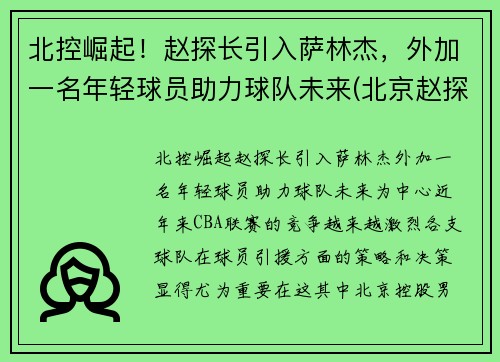 北控崛起！赵探长引入萨林杰，外加一名年轻球员助力球队未来(北京赵探

北控崛起赵探长引入萨林杰外加一名年轻球员助力球队未来为中心近年来CBA联赛的竞争越来越激烈各支球队在球员引援方面的策略和决策显得尤为重要在这其中北京控股男